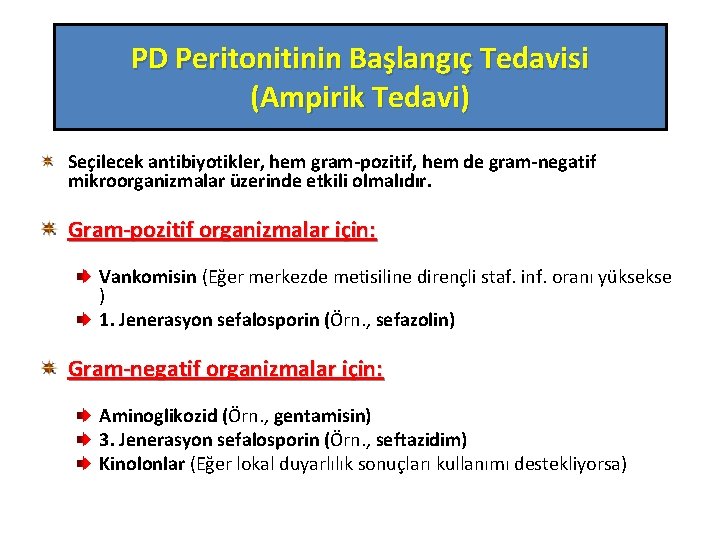 PD Peritonitinin Başlangıç Tedavisi
(Ampirik Tedavi)

Seçilecek antibiyotikler, hem gram-pozitif, hem de gram-negatif mikroorganizmalar üzerinde etkili olmalıdır.

Gram-pozitif organizmalar için:

Vankomisin (Eğer merkezde metisiline dirençli staf. inf. oranı yüksekse )

1. Jenerasyon sefalosporin (Örn., sefazolin)

Gram-negatif organizmalar için:

Aminoglikozid (Örn., gentamisin)

3. Jenerasyon sefalosporin (Örn., seftazidim)

Kinolonlar (Eğer lokal duyarlılık sonuçları kullanımı destekliyorsa)